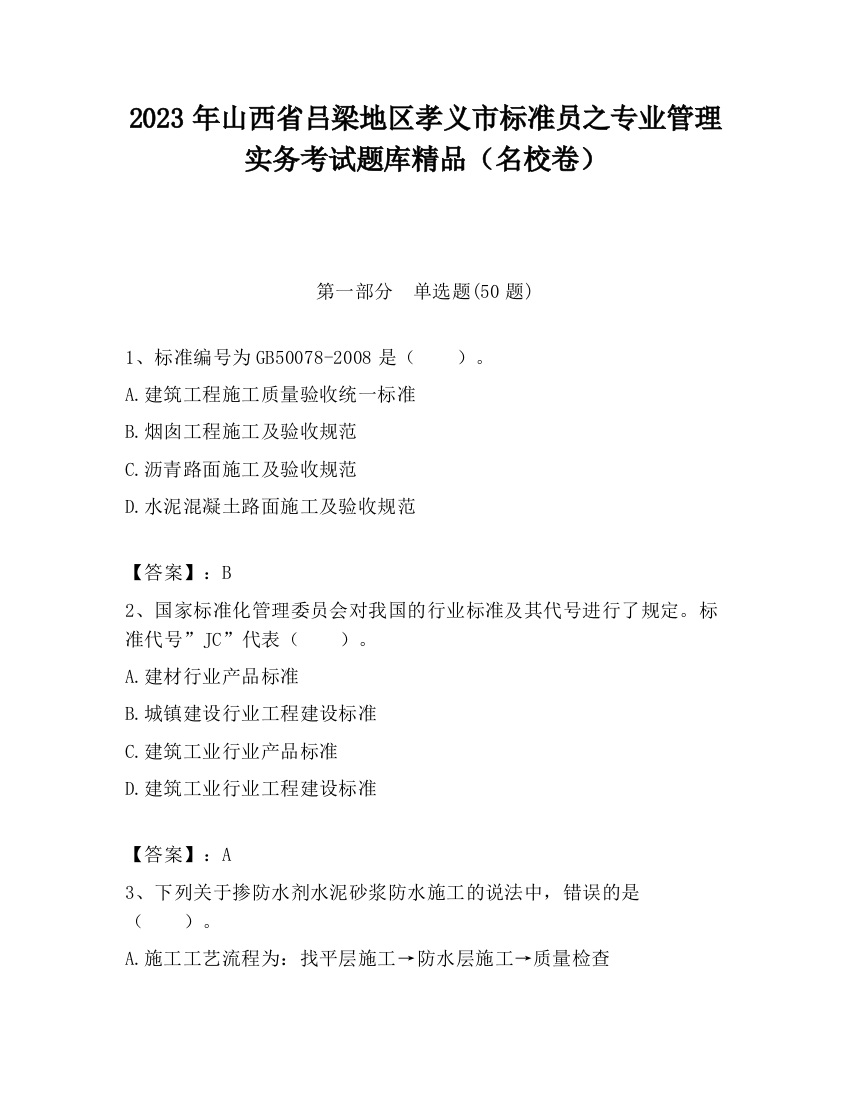 2023 年山西省吕梁地区孝义市标准员之专业管理实务考试题库精品（名校卷）

第一部分　单选题(50 题)

1、标准编号为 GB50078-2008 是（　　）。

A.建筑工程施工质量验收统一标准

B.烟囱工程施工及验收规范

C.沥青路面施工及验收规范

D.水泥混凝土路面施工及验收规范

【答案】：B

2、国家标准化管理委员会对我国的行业标准及其代号进行了规定。标准代号”JC”代表（　　）。

A.建材行业产品标准

B.城镇建设行业工程建设标准

C.建筑工业行业产品标准

D.建筑工业行业工程建设标准

【答案】：A

3、下列关于掺防水剂水泥砂浆防水施工的说法中，错误的是（　　）。

A.施工工艺流程为：找平层施工→防水层施工→质量检查